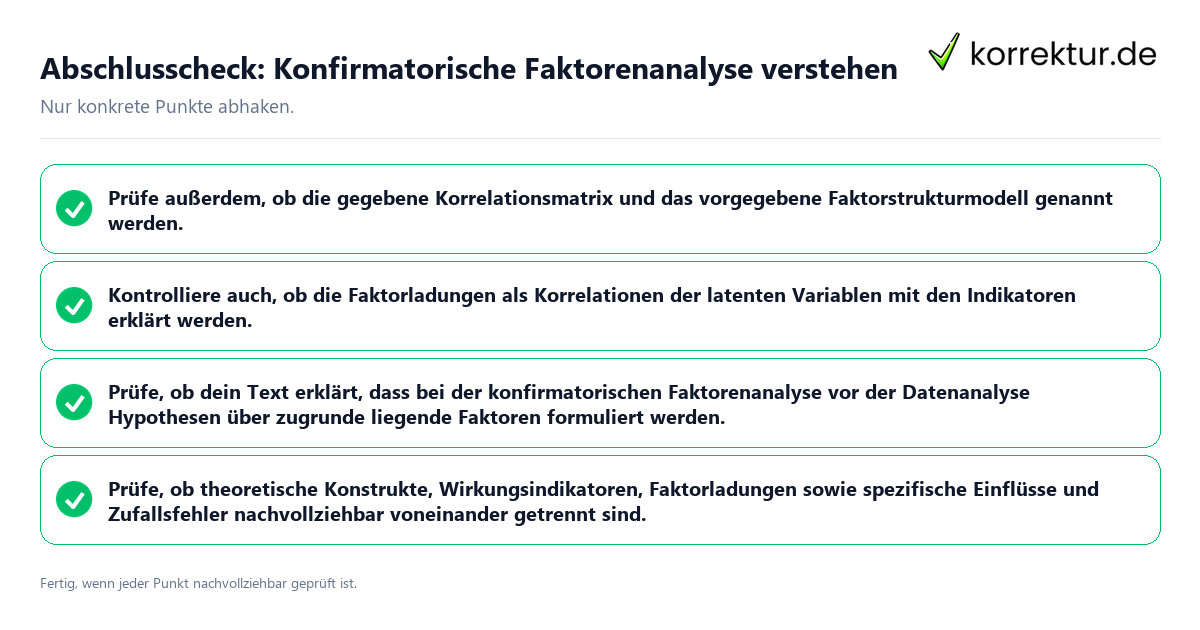 Abschlusscheck: Konfirmatorische Faktorenanalyse verstehen

korrektur.de

Nur konkrete Punkte abhaken.

Prüfe außerdem, ob die gegebene Korrelationsmatrix und das vorgegebene Faktorstrukturmodell genannt werden.

Kontrolliere auch, ob die Faktorladungen als Korrelationen der latenten Variablen mit den Indikatoren erklärt werden.

Prüfe, ob dein Text erklärt, dass bei der konfirmatorischen Faktorenanalyse vor der Datenanalyse Hypothesen über zugrunde liegende Faktoren formuliert werden.

Prüfe, ob theoretische Konstrukte, Wirkungsindikatoren, Faktorladungen sowie spezifische Einflüsse und Zufallsfehler nachvollziehbar voneinander getrennt sind.

Fertig, wenn jeder Punkt nachvollziehbar geprüft ist.